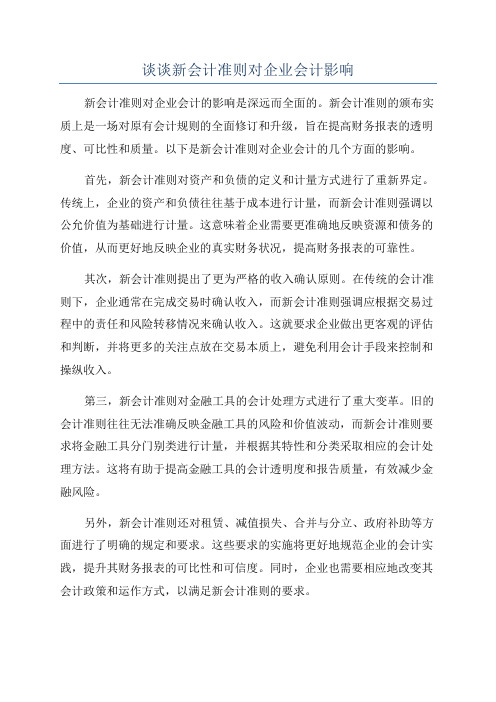 谈谈新会计准则对企业会计影响

新会计准则对企业会计的影响是深远而全面的。新会计准则的颁布实质上是一场对原有会计规则的全面修订和升级，旨在提高财务报表的透明度、可比性和质量。以下是新会计准则对企业会计的几个方面的影响。

首先，新会计准则对资产和负债的定义和计量方式进行了重新界定。传统上，企业的资产和负债往往基于成本进行计量，而新会计准则强调以公允价值为基础进行计量。这意味着企业需要更准确地反映资源和债务的价值，从而更好地反映企业的真实财务状况，提高财务报表的可靠性。

其次，新会计准则提出了更为严格的收入确认原则。在传统的会计准则下，企业通常在完成交易时确认收入，而新会计准则强调应根据交易过程中的责任和风险转移情况来确认收入。这就要求企业做出更客观的评估和判断，并将更多的关注点放在交易本质上，避免利用会计手段来控制和操纵收入。

第三，新会计准则对金融工具的会计处理方式进行了重大变革。旧的会计准则往往无法准确反映金融工具的风险和价值波动，而新会计准则要求将金融工具分门别类进行计量，并根据其特性和分类采取相应的会计处理方法。这将有助于提高金融工具的会计透明度和报告质量，有效减少金融风险。

另外，新会计准则还对租赁、减值损失、合并与分立、政府补助等方面进行了明确的规定和要求。这些要求的实施将更好地规范企业的会计实践，提升其财务报表的可比性和可信度。同时，企业也需要相应地改变其会计政策和运作方式，以满足新会计准则的要求。